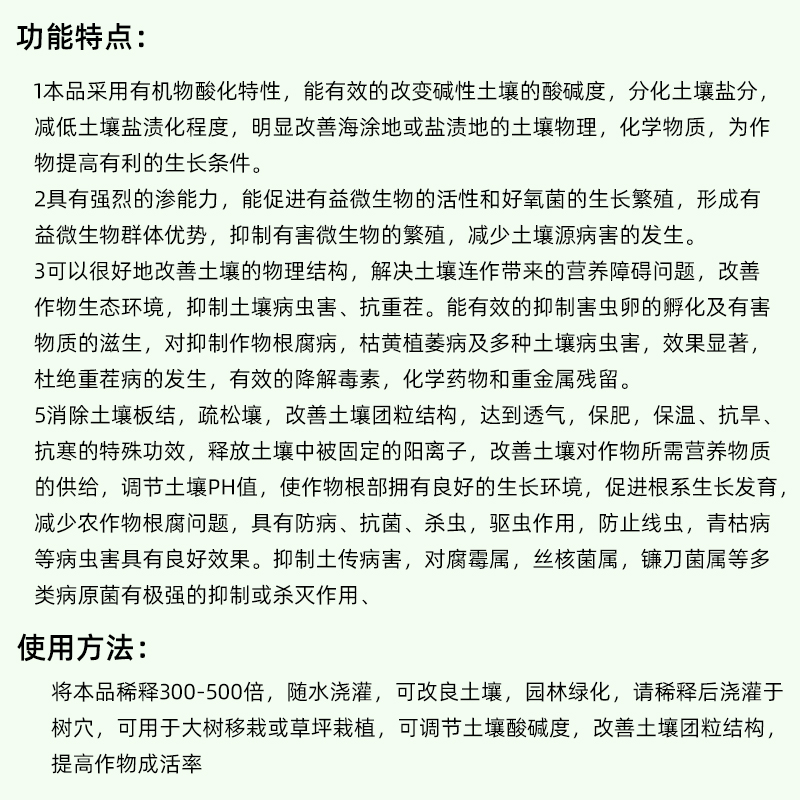 功能特点：

1本品采用有机物酸化特性，能有效的改变碱性土壤的酸碱度，分化土壤盐分，减低土壤盐渍化程度，明显改善海涂地或盐渍地的土壤物理，化学物质，为作物提高有利的生长条件。
2具有强烈的渗能力，能促进有益微生物的活性和好氧菌的生长繁殖，形成有益微生物群体优势，抑制有害微生物的繁殖，减少土壤源病害的发生。
3可以很好地改善土壤的物理结构，解决土壤连作带来的营养障碍问题，改善作物生态环境，抑制土壤病虫害、抗重茬。能有效的抑制害虫卵的孵化及有害物质的滋生，对抑制作物根腐病，枯黄植萎病及多种土壤病虫害，效果显著，杜绝重茬病的发生，有效的降解毒素，化学药物和重金属残留。
5消除土壤板结，疏松壤，改善土壤团粒结构，达到透气，保肥，保温、抗旱、抗寒的特殊功效，释放土壤中被固定的阳离子，改善土壤对作物所需营养物质的供给，调节土壤PH值，使作物根部拥有良好的生长环境，促进根系生长发育，减少农作物根腐问题，具有防病、抗菌、杀虫，驱虫作用，防止线虫，青枯病等病虫害具有良好效果。抑制土传病害，对腐霉属，丝核菌属，镰刀菌属等多类病原菌有极强的抑制或杀灭作用、

使用方法：

将本品稀释300-500倍，随水浇灌，可改良土壤，园林绿化，请稀释后浇灌于树穴，可用于大树移栽或草坪栽植，可调节土壤酸碱度，改善土壤团粒结构，提高作物成活率